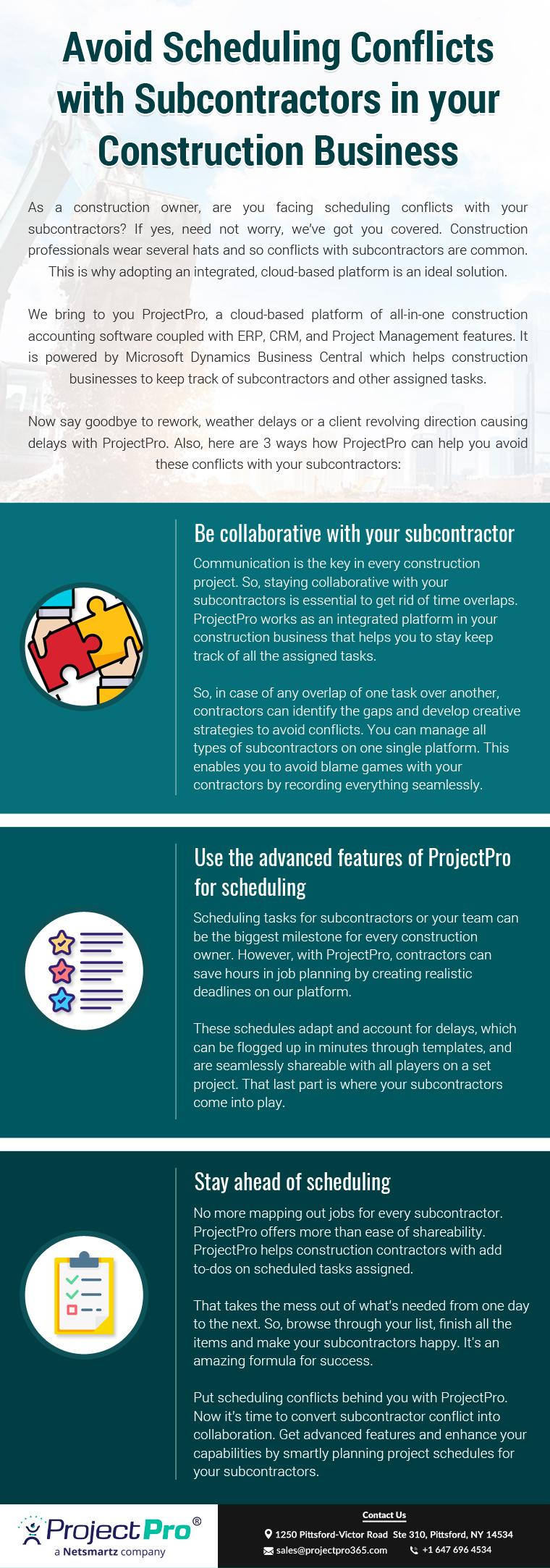 Avoid Scheduling Conflicts with Subcontractors in your Construction Business

As a construction owner, are you facing scheduling conflicts with your subcontractors? If yes, need not worry, we've got you covered. Construction professionals wear several hats and so conflicts with subcontractors are common. This is why adopting an integrated, cloud-based platform is an ideal solution.

We bring to you ProjectPro, a cloud-based platform of all-in-one construction accounting software coupled with ERP, CRM, and Project Management features. It is powered by Microsoft Dynamics Business Central which helps construction businesses to keep track of subcontractors and other assigned tasks.

Now say goodbye to rework, weather delays or a client revolving direction causing delays with ProjectPro. Also, here are 3 ways how ProjectPro can help you avoid these conflicts with your subcontractors:

Be collaborative with your subcontractor

Communication is the key in every construction project. So, staying collaborative with your subcontractors is essential to get rid of time overlaps. ProjectPro works as an integrated platform in your construction business that helps you to stay keep track of all the assigned tasks.

So, in case of any overlap of one task over another, contractors can identify the gaps and develop creative strategies to avoid conflicts. You can manage all types of subcontractors on one single platform. This enables you to avoid blame games with your contractors by recording everything seamlessly.

Use the advanced features of ProjectPro for scheduling

Scheduling tasks for subcontractors or your team can be the biggest milestone for every construction owner. However, with ProjectPro, contractors can save hours in job planning by creating realistic deadlines on our platform.

These schedules adapt and account for delays, which can be flogged up in minutes through templates, and are seamlessly shareable with all players on a set project. That last part is where your subcontractors come into play.

Stay ahead of scheduling

No more mapping out jobs for every subcontractor. ProjectPro offers more than ease of shareability. ProjectPro helps construction contractors with add to-dos on scheduled tasks assigned.

That takes the mess out of what's needed from one day to the next. So, browse through your list, finish all the items and make your subcontractors happy. It's an amazing formula for success.

Put scheduling conflicts behind you with ProjectPro. Now it's time to convert subcontractor conflict into collaboration. Get advanced features and enhance your capabilities by smartly planning project schedules for your subcontractors.

ProjectPro®
a Netsmartz company

Contact Us
1250 Pittsford-Victor Road Ste 310, Pittsford, NY 14534
sales@projectpro365.com
+1 647 696 4534